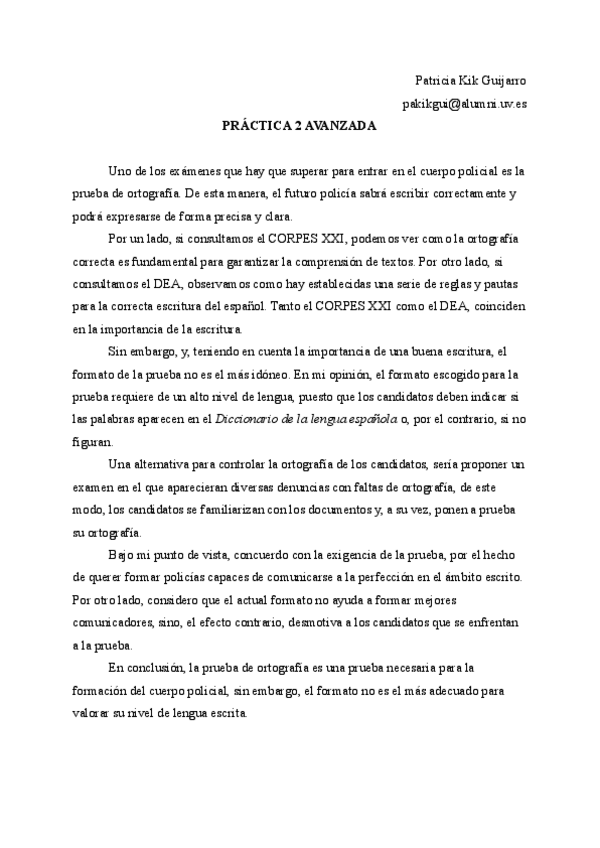 Patricia Kik Guijarro

pakikgui@alumni.uv.es

PRÁCTICA 2 AVANZADA

Uno de los exámenes que hay que superar para entrar en el cuerpo policial es la prueba de ortografía. De esta manera, el futuro policía sabrá escribir correctamente y podrá expresarse de forma precisa y clara.

Por un lado, si consultamos el CORPES XXI, podemos ver como la ortografía correcta es fundamental para garantizar la comprensión de textos. Por otro lado, si consultamos el DEA, observamos como hay establecidas una serie de reglas y pautas para la correcta escritura del español. Tanto el CORPES XXI como el DEA, coinciden en la importancia de la escritura.

Sin embargo, y, teniendo en cuenta la importancia de una buena escritura, el formato de la prueba no es el más idóneo. En mi opinión, el formato escogido para la prueba requiere de un alto nivel de lengua, puesto que los candidatos deben indicar si las palabras aparecen en el Diccionario de la lengua española o, por el contrario, si no figuran.

Una alternativa para controlar la ortografía de los candidatos, sería proponer un examen en el que aparecieran diversas denuncias con faltas de ortografía, de este modo, los candidatos se familiarizan con los documentos y, a su vez, ponen a prueba su ortografía.

Bajo mi punto de vista, concuerdo con la exigencia de la prueba, por el hecho de querer formar policías capaces de comunicarse a la perfección en el ámbito escrito. Por otro lado, considero que el actual formato no ayuda a formar mejores comunicadores, sino, el efecto contrario, desmotiva a los candidatos que se enfrentan a la prueba.

En conclusión, la prueba de ortografía es una prueba necesaria para la formación del cuerpo policial, sin embargo, el formato no es el más adecuado para valorar su nivel de lengua escrita.